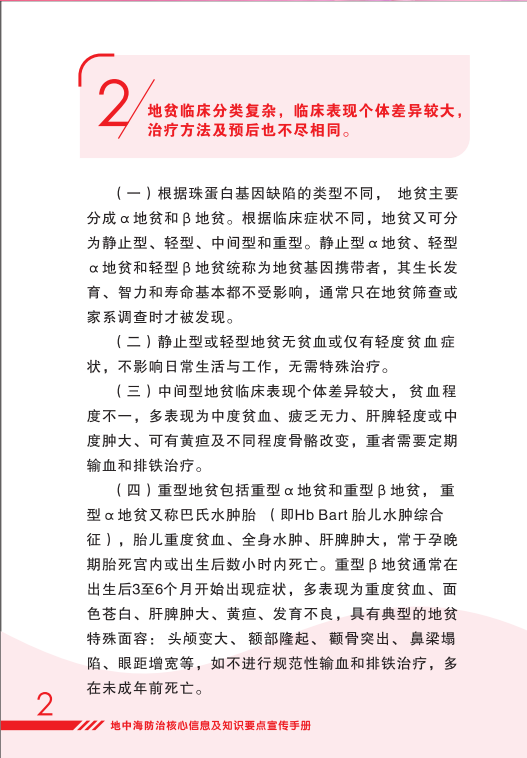 2

地贫临床分类复杂，临床表现个体差异较大，治疗方法及预后也不尽相同。

（一）根据珠蛋白基因缺陷的类型不同，地贫主要分成α地贫和β地贫。根据临床症状不同，地贫又可分为静止型、轻型、中间型和重型。静止型α地贫、轻型α地贫和轻型β地贫统称为地贫基因携带者，其生长发育、智力和寿命基本都不受影响，通常只在地贫筛查或家系调查时才被发现。

（二）静止型或轻型地贫无贫血或仅有轻度贫血症状，不影响日常生活与工作，无需特殊治疗。

（三）中间型地贫临床表现个体差异较大，贫血程度不一，多表现为中度贫血、疲乏无力、肝脾轻度或中度肿大、可有黄疸及不同程度骨骼改变，重者需要定期输血和排铁治疗。

（四）重型地贫包括重型α地贫和重型β地贫，重型α地贫又称巴氏水肿胎（即Hb Bart胎儿水肿综合征），胎儿重度贫血、全身水肿、肝脾肿大，常于孕晚期胎死宫内或出生后数小时内死亡。重型β地贫通常在出生后3至6个月开始出现症状，多表现为重度贫血、面色苍白、肝脾肿大、黄疸、发育不良，具有典型的地贫特殊面容：头颅变大、额部隆起、颧骨突出、鼻梁塌陷、眼距增宽等，如不进行规范性输血和排铁治疗，多在未成年前死亡。

2

地中海防治核心信息及知识要点宣传手册